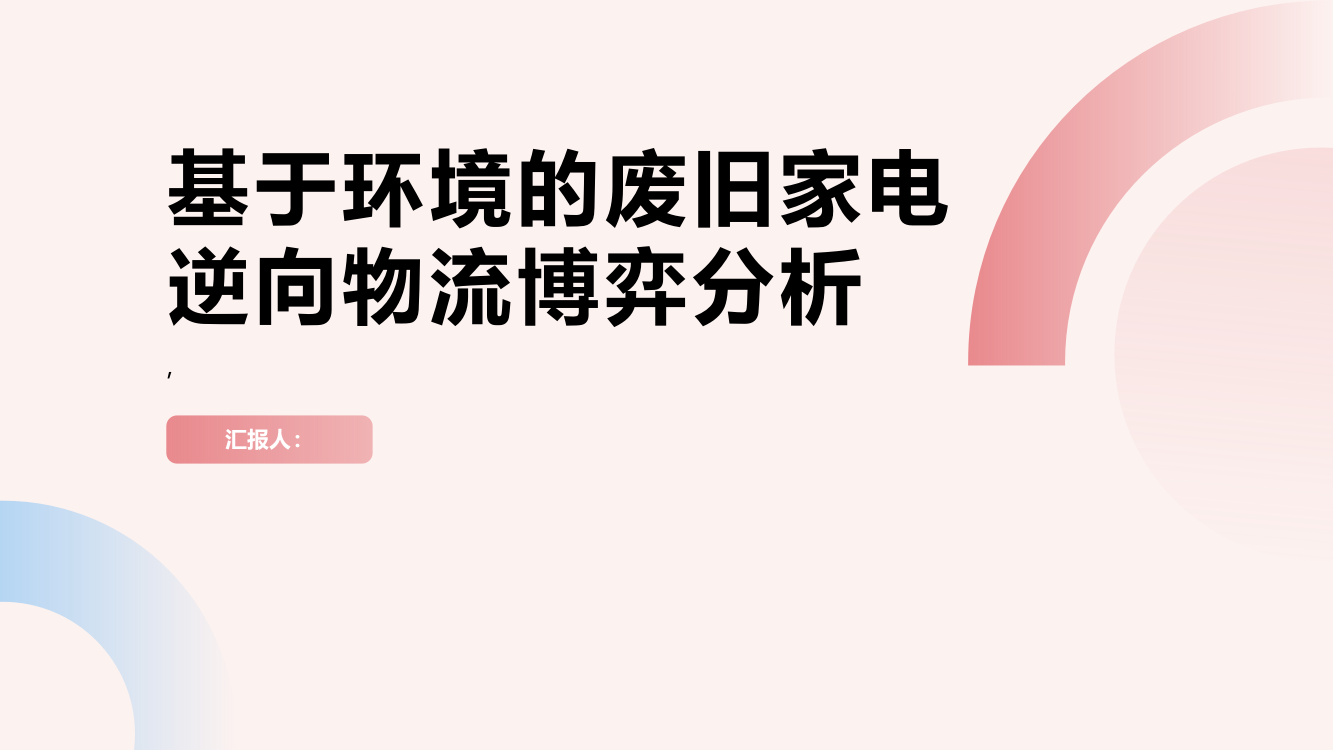 基于环境的废旧家电逆向物流博弈分析

,

汇报人：